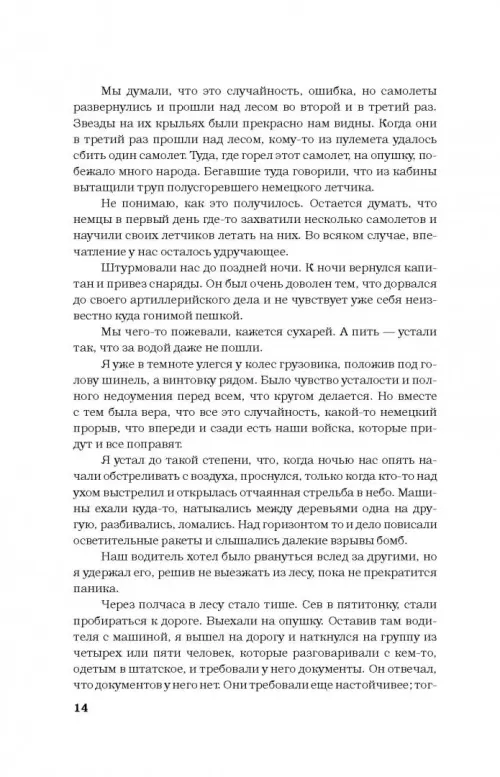 Мы думали, что это случайность, ошибка, но самолеты развернулись и прошли над лесом во второй и в третий раз. Звезды на их крыльях были прекрасно нам видны. Когда они в третий раз прошли над лесом, кому-то из пулемета удалось сбить один самолет. Туда, где горел этот самолет, на опушку, побежало много народа. Бегавшие туда говорили, что из кабины вытащили труп полусгоревшего немецкого летчика.

Не понимаю, как это получилось. Остается думать, что немцы в первый день где-то захватили несколько самолетов и научили своих летчиков летать на них. Во всяком случае, впечатление у нас осталось удручающее.

Штурмовали нас до поздней ночи. К ночи вернулся капитан и привез снаряды. Он был очень доволен тем, что дорвался до своего артиллерийского дела и не чувствует уже себя неизвестно куда гонимой пешкой.

Мы чего-то пожевали, кажется сухарей. А пить — устали так, что за водой даже не пошли.

Я уже в темноте улегся у колес грузовика, положив под голову шинель, а винтовку рядом. Было чувство усталости и полного недоумения перед всем, что кругом делается. Но вместе с тем была вера, что все это случайность, какой-то немецкий прорыв, что впереди и сзади есть наши войска, которые придут и все поправят.

Я устал до такой степени, что, когда ночью нас опять начали обстреливать с воздуха, проснулся, только когда кто-то над ухом выстрелил и открылась отчаянная стрельба в небо. Машины ехали куда-то, натыкались между деревьями одна на другую, разбивались, ломались. Над горизонтом то и дело повисали осветительные ракеты и слышались далекие взрывы бомб.

Наш водитель хотел было рвануться вслед за другими, но я удержал его, решив не выезжать из лесу, пока не прекратится паника.

Через полчаса в лесу стало тише. Сев в пятитонку, стали пробираться к дороге. Выехали на опушку. Оставив там водителя с машиной, я вышел на дорогу и наткнулся на группу из четырех или пяти человек, которые разговаривали с кем-то, одетым в штатское, и требовали у него документы. Он отвечал, что документов у него нет. Они требовали еще настойчивее; тог-

14